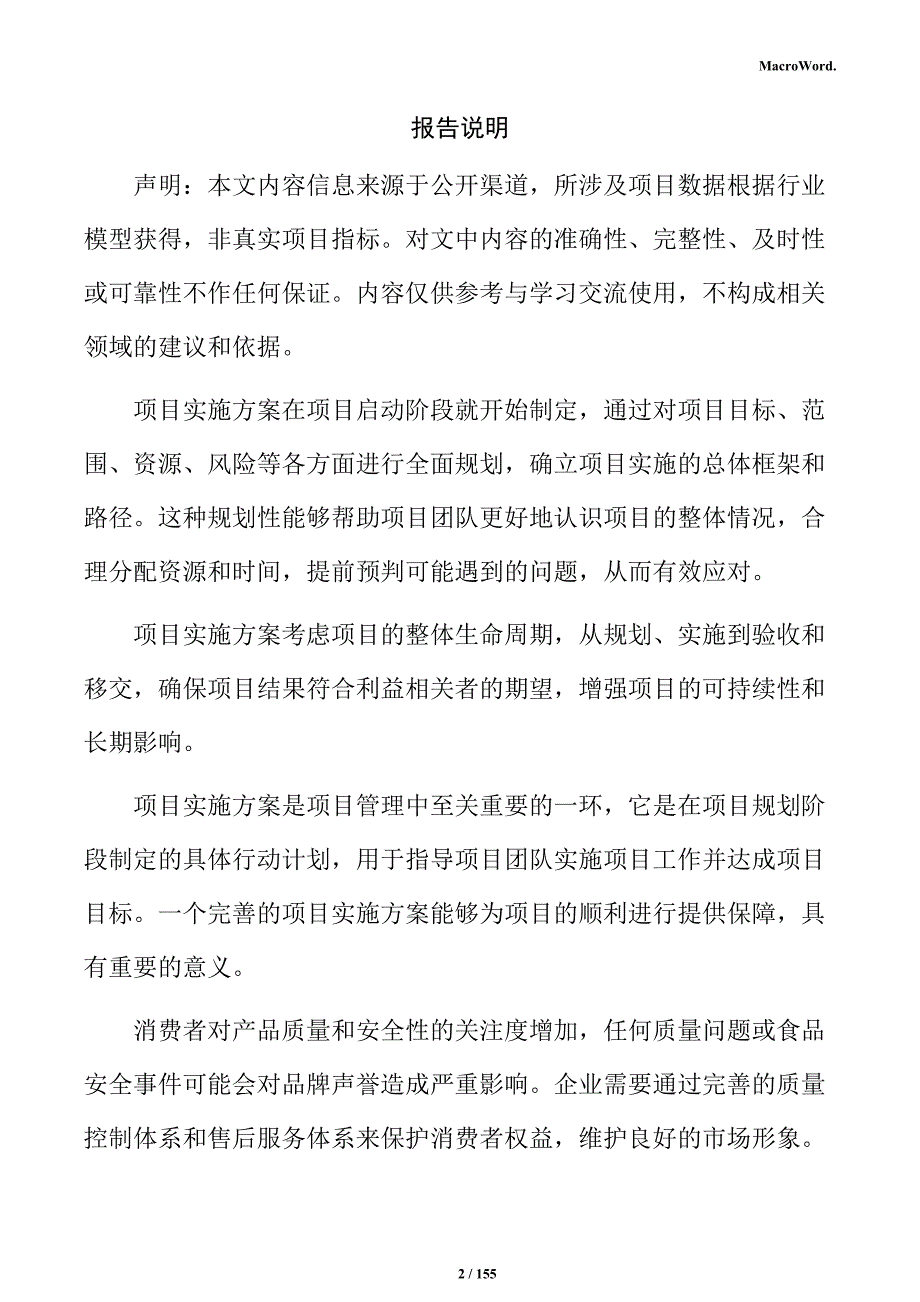 MacroWord.

报告说明

声明：本文内容信息来源于公开渠道，所涉及项目数据根据行业模型获得，非真实项目指标。对文中内容的准确性、完整性、及时性或可靠性不作任何保证。内容仅供参考与学习交流使用，不构成相关领域的建议和依据。

项目实施方案在项目启动阶段就开始制定，通过对项目目标、范围、资源、风险等各方面进行全面规划，确立项目实施的总体框架和路径。这种规划性能够帮助项目团队更好地认识项目的整体情况，合理分配资源和时间，提前预判可能遇到的问题，从而有效应对。

项目实施方案考虑项目的整体生命周期，从规划、实施到验收和移交，确保项目结果符合利益相关者的期望，增强项目的可持续性和长期影响。

项目实施方案是项目管理中至关重要的一环，它是在项目规划阶段制定的具体行动计划，用于指导项目团队实施项目工作并达成项目目标。一个完善的项目实施方案能够为项目的顺利进行提供保障，具有重要的意义。

消费者对产品质量和安全性的关注度增加，任何质量问题或食品安全事件可能会对品牌声誉造成严重影响。企业需要通过完善的质量控制体系和售后服务体系来保护消费者权益，维护良好的市场形象。

2 / 155